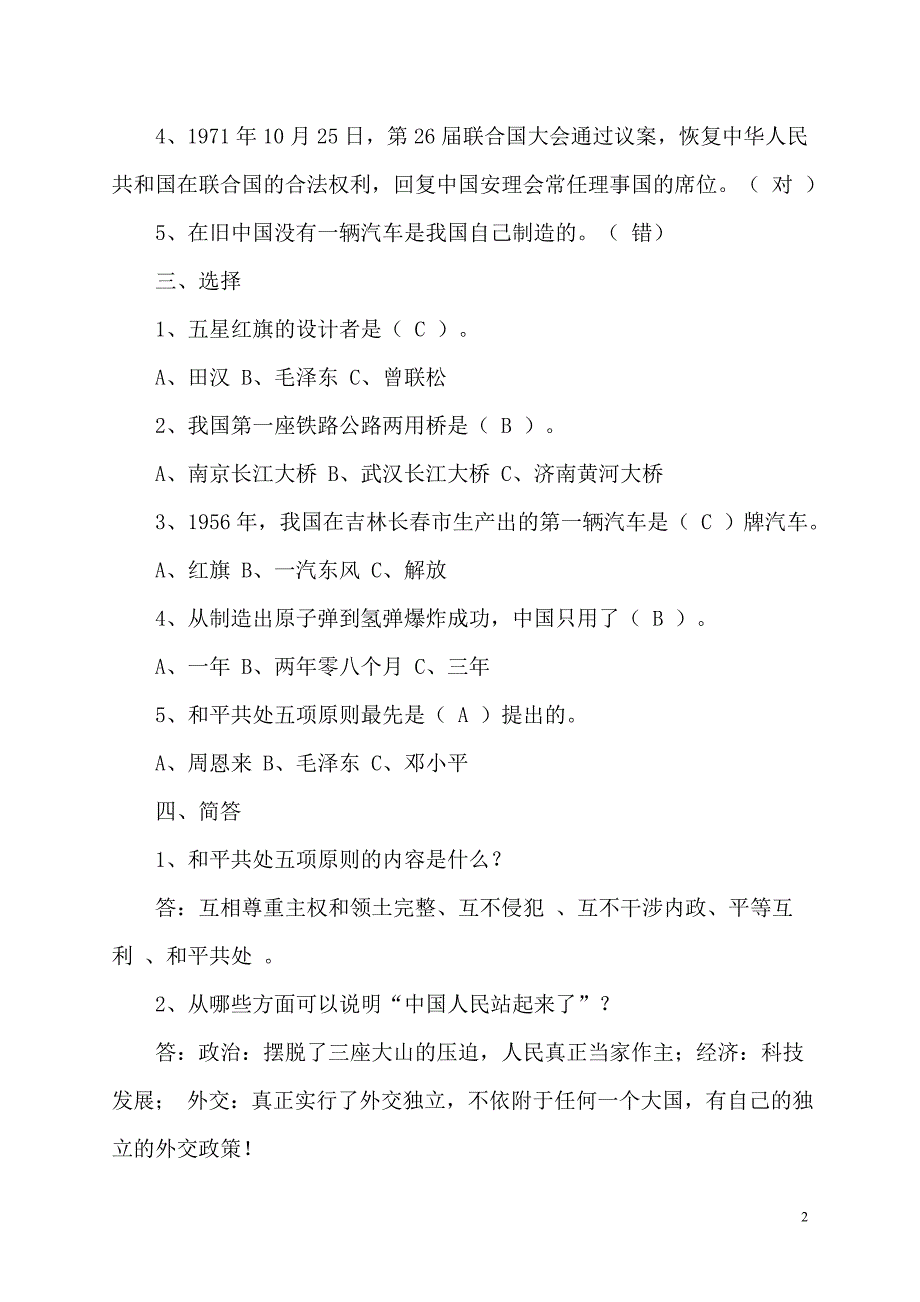 4、1971 年 10 月 25 日，第 26 届联合国大会通过议案，恢复中华人民共和国在联合国的合法权利，回复中国安理会常任理事国的席位。（ 对 ）

5、在旧中国没有一辆汽车是我国自己制造的。（ 错）

三、选择

1、五星红旗的设计者是（ C ）。

A、田汉 B、毛泽东 C、曾联松

2、我国第一座铁路公路两用桥是（ B ）。

A、南京长江大桥 B、武汉长江大桥 C、济南黄河大桥

3、1956 年，我国在吉林长春市生产出的第一辆汽车是（ C ）牌汽车。

A、红旗 B、一汽东风 C、解放

4、从制造出原子弹到氢弹爆炸成功，中国只用了（ B ）。

A、一年 B、两年零八个月 C、三年

5、和平共处五项原则最先是（ A ）提出的。

A、周恩来 B、毛泽东 C、邓小平

四、简答

1、和平共处五项原则的内容是什么？

答：互相尊重主权和领土完整、互不侵犯 、互不干涉内政、平等互利 、和平共处 。

2、从哪些方面可以说明“中国人民站起来了”？

答：政治：摆脱了三座大山的压迫，人民真正当家作主；经济：科技发展； 外交：真正实行了外交独立，不依附于任何一个大国，有自己的独立的外交政策！

2